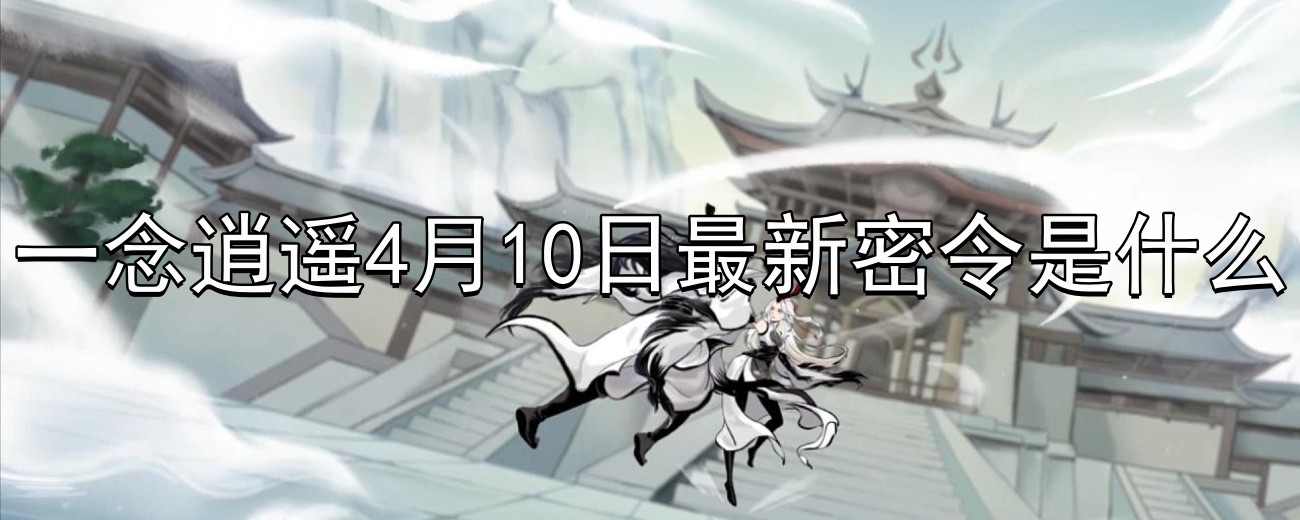 一念逍遥4月10日最新密令是什么